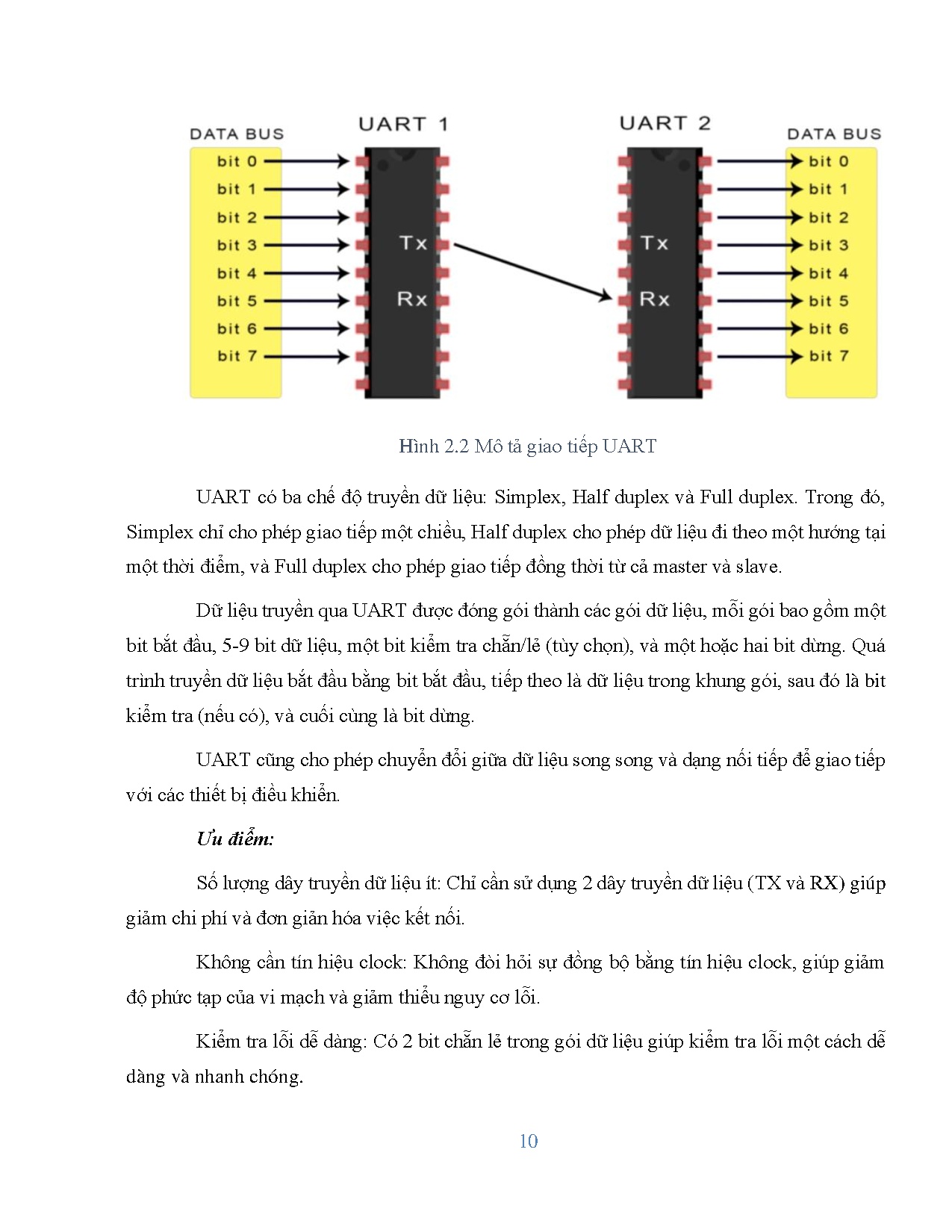 DATA BUS

bit 0
bit 1
bit 2
bit 3
bit 4
bit 5
bit 6
bit 7

UART 1

Tx
Rx

UART 2

Tx
Rx

DATA BUS

bit 0
bit 1
bit 2
bit 3
bit 4
bit 5
bit 6
bit 7

Hình 2.2 Mô tả giao tiếp UART

UART có ba chế độ truyền dữ liệu: Simplex, Half duplex và Full duplex. Trong đó, Simplex chỉ cho phép giao tiếp một chiều, Half duplex cho phép dữ liệu đi theo một hướng tại một thời điểm, và Full duplex cho phép giao tiếp đồng thời từ cả master và slave.

Dữ liệu truyền qua UART được đóng gói thành các gói dữ liệu, mỗi gói bao gồm một bit bắt đầu, 5-9 bit dữ liệu, một bit kiểm tra chẵn/lẻ (tùy chọn), và một hoặc hai bit dừng. Quá trình truyền dữ liệu bắt đầu bằng bit bắt đầu, tiếp theo là dữ liệu trong khung gói, sau đó là bit kiểm tra (nếu có), và cuối cùng là bit dừng.

UART cũng cho phép chuyển đổi giữa dữ liệu song song và dạng nối tiếp để giao tiếp với các thiết bị điều khiển.

Ưu điểm:

Số lượng dây truyền dữ liệu ít: Chỉ cần sử dụng 2 dây truyền dữ liệu (TX và RX) giúp giảm chi phí và đơn giản hóa việc kết nối.

Không cần tín hiệu clock: Không đòi hỏi sự đồng bộ bằng tín hiệu clock, giúp giảm độ phức tạp của vi mạch và giảm thiểu nguy cơ lỗi.

Kiểm tra lỗi dễ dàng: Có 2 bit chẵn lẻ trong gói dữ liệu giúp kiểm tra lỗi một cách dễ dàng và nhanh chóng.

10